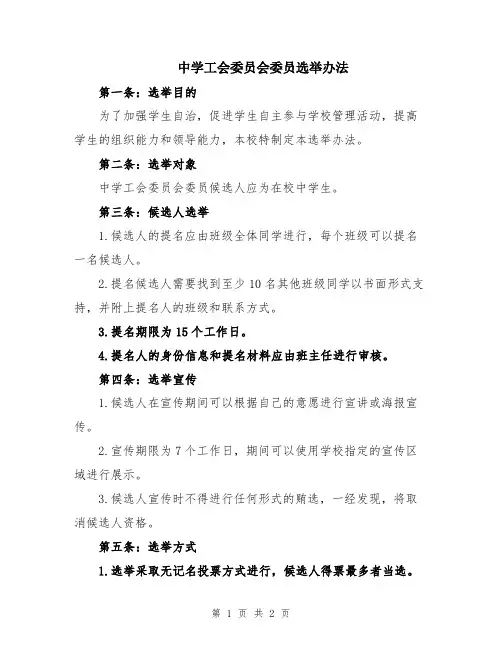 中学工会委员会委员选举办法

第一条：选举目的

为了加强学生自治，促进学生自主参与学校管理活动，提高学生的组织能力和领导能力，本校特制定本选举办法。

第二条：选举对象

中学工会委员会委员候选人应为在校中学生。

第三条：候选人选举

1.候选人的提名应由班级全体同学进行，每个班级可以提名一名候选人。

2.提名候选人需要找到至少10名其他班级同学以书面形式支持，并附上提名人的班级和联系方式。

3.提名期限为15个工作日。

4.提名人的身份信息和提名材料应由班主任进行审核。

第四条：选举宣传

1.候选人在宣传期间可以根据自己的意愿进行宣讲或海报宣传。

2.宣传期限为7个工作日，期间可以使用学校指定的宣传区域进行展示。

3.候选人宣传时不得进行任何形式的贿选，一经发现，将取消候选人资格。

第五条：选举方式

1.选举采取无记名投票方式进行，候选人得票最多者当选。

第 1 页 共 2 页